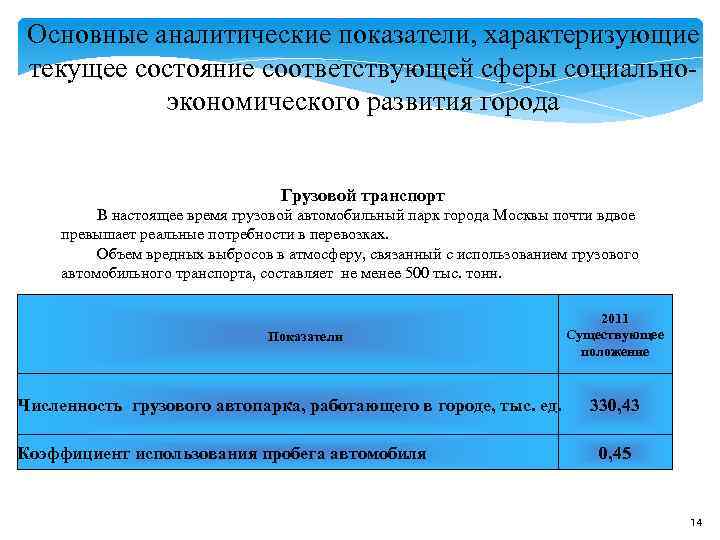 Основные аналитические показатели, характеризующие текущее состояние соответствующей сферы социально-экономического развития города

Грузовой транспорт

В настоящее время грузовой автомобильный парк города Москвы почти вдвое превышает реальные потребности в перевозках.

Объем вредных выбросов в атмосферу, связанный с использованием грузового автомобильного транспорта, составляет не менее 500 тыс. тонн.

| Показатели | 2011 Существующее положение |
|---|---|
| Численность грузового автопарка, работающего в городе, тыс. ед. | 330,43 |
| Коэффициент использования пробега автомобиля | 0,45 |

14